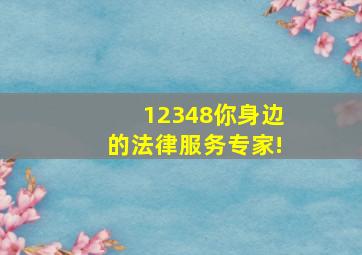 12348你身边的法律服务专家!